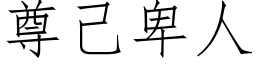 尊己卑人